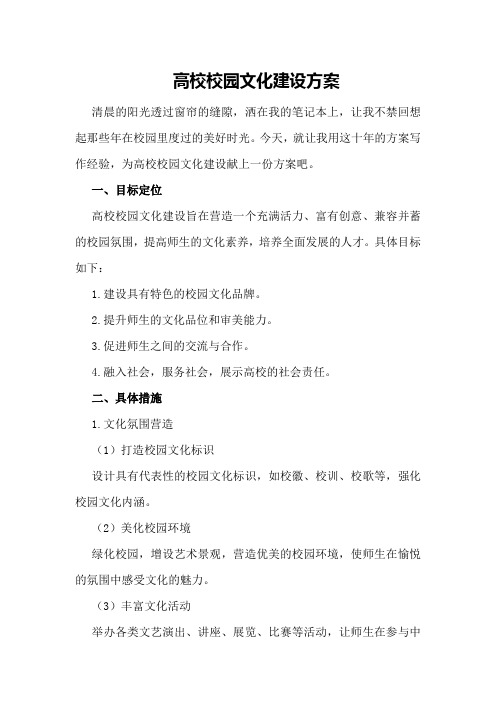 高校校园文化建设方案

清晨的阳光透过窗帘的缝隙，洒在我的笔记本上，让我不禁回想起那些年在校园里度过的美好时光。今天，就让我用这十年的方案写作经验，为高校校园文化建设献上一份方案吧。

一、目标定位

高校校园文化建设旨在营造一个充满活力、富有创意、兼容并蓄的校园氛围，提高师生的文化素养，培养全面发展的人才。具体目标如下：

1.建设具有特色的校园文化品牌。

2.提升师生的文化品位和审美能力。

3.促进师生之间的交流与合作。

4.融入社会，服务社会，展示高校的社会责任。

二、具体措施

1.文化氛围营造

（1）打造校园文化标识

设计具有代表性的校园文化标识，如校徽、校训、校歌等，强化校园文化内涵。

（2）美化校园环境

绿化校园，增设艺术景观，营造优美的校园环境，使师生在愉悦的氛围中感受文化的魅力。

（3）丰富文化活动

举办各类文艺演出、讲座、展览、比赛等活动，让师生在参与中